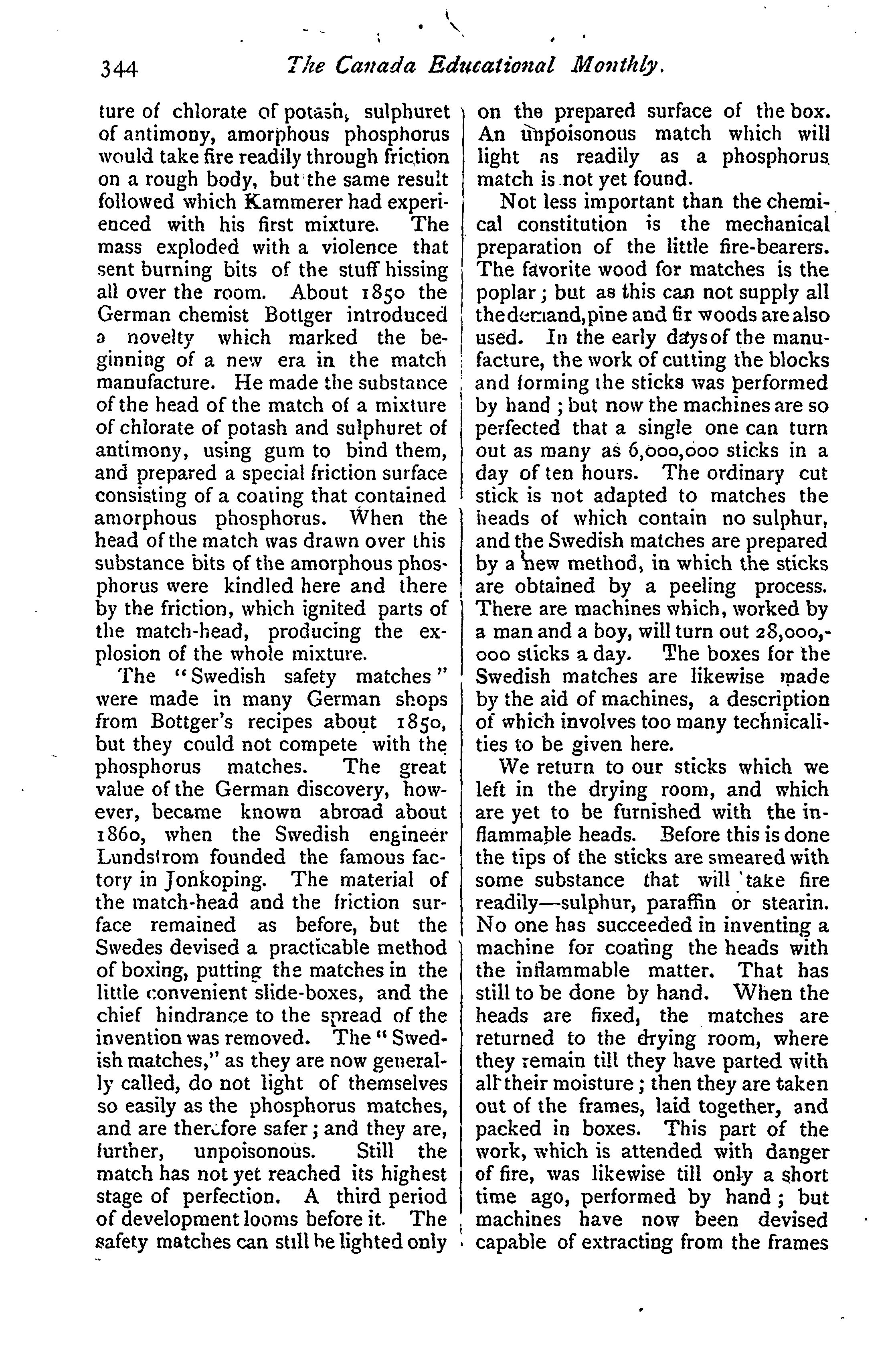 344 The Canada Educational Monthly.

ture of chlorate of potash, sulphuret of antimony, amorphous phosphorus would take fire readily through friction on a rough body, but the same result followed which Kammerer had experienced with his first mixture. The mass exploded with a violence that sent burning bits of the stuff hissing all over the room. About 1850 the German chemist Bottger introduced a novelty which marked the beginning of a new era in the match manufacture. He made the substance of the head of the match of a mixture of chlorate of potash and sulphuret of antimony, using gum to bind them, and prepared a special friction surface consisting of a coating that contained amorphous phosphorus. When the head of the match was drawn over this substance bits of the amorphous phosphorus were kindled here and there by the friction, which ignited parts of the match-head, producing the explosion of the whole mixture.

The "Swedish safety matches" were made in many German shops from Bottger's recipes about 1850, but they could not compete with the phosphorus matches. The great value of the German discovery, however, became known abroad about 1860, when the Swedish engineer Lundstrom founded the famous factory in Jonkoping. The material of the match-head and the friction surface remained as before, but the Swedes devised a practicable method of boxing, putting the matches in the little convenient slide-boxes, and the chief hindrance to the spread of the invention was removed. The "Swedish matches," as they are now generally called, do not light of themselves so easily as the phosphorus matches, and are therefore safer; and they are, further, unpoisonous. Still the match has not yet reached its highest stage of perfection. A third period of development looms before it. The safety matches can still be lighted only on the prepared surface of the box. An unpoisonous match which will light as readily as a phosphorus match is not yet found.

Not less important than the chemical constitution is the mechanical preparation of the little fire-bearers. The favorite wood for matches is the poplar; but as this can not supply all the demand, pine and fir woods are also used. In the early days of the manufacture, the work of cutting the blocks and forming the sticks was performed by hand; but now the machines are so perfected that a single one can turn out as many as 6,000,000 sticks in a day of ten hours. The ordinary cut stick is not adapted to matches the heads of which contain no sulphur, and the Swedish matches are prepared by a new method, in which the sticks are obtained by a peeling process. There are machines which, worked by a man and a boy, will turn out 28,000,000 sticks a day. The boxes for the Swedish matches are likewise made by the aid of machines, a description of which involves too many technicalities to be given here.

We return to our sticks which we left in the drying room, and which are yet to be furnished with the inflammable heads. Before this is done the tips of the sticks are smeared with some substance that will take fire readily—sulphur, paraffin or stearin. No one has succeeded in inventing a machine for coating the heads with the inflammable matter. That has still to be done by hand. When the heads are fixed, the matches are returned to the drying room, where they remain till they have parted with all their moisture; then they are taken out of the frames, laid together, and packed in boxes. This part of the work, which is attended with danger of fire, was likewise till only a short time ago, performed by hand; but machines have now been devised capable of extracting from the frames